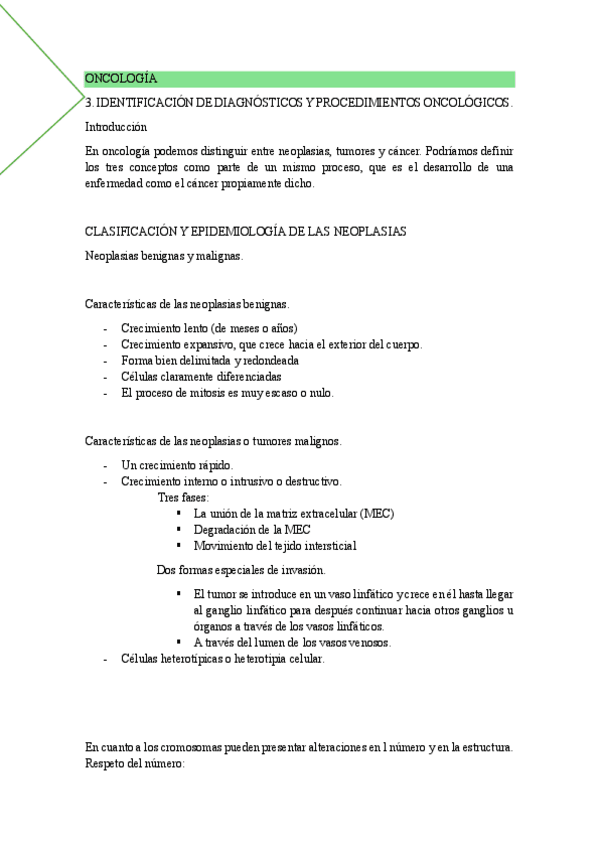 ONCOLOGÍA

3. IDENTIFICACIÓN DE DIAGNÓSTICOS Y PROCEDIMIENTOS ONCOLÓGICOS.

Introducción

En oncología podemos distinguir entre neoplasias, tumores y cáncer. Podríamos definir los tres conceptos como parte de un mismo proceso, que es el desarrollo de una enfermedad como el cáncer propiamente dicho.

CLASIFICACIÓN Y EPIDEMIOLOGÍA DE LAS NEOPLASIAS

Neoplasias benignas y malignas.

Características de las neoplasias benignas.

- Crecimiento lento (de meses o años)
- Crecimiento expansivo, que crece hacia el exterior del cuerpo.
- Forma bien delimitada y redondeada
- Células claramente diferenciadas
- El proceso de mitosis es muy escaso o nulo.

Características de las neoplasias o tumores malignos.

- Un crecimiento rápido.
- Crecimiento interno o intrusivo o destructivo.
Tres fases:
▪ La unión de la matriz extracelular (MEC)
▪ Degradación de la MEC
▪ Movimiento del tejido intersticial

Dos formas especiales de invasión.

▪ El tumor se introduce en un vaso linfático y crece en él hasta llegar al ganglio linfático para después continuar hacia otros ganglios u órganos a través de los vasos linfáticos.
▪ A través del lumen de los vasos venosos.
- Células heterotípicas o heterotipia celular.

En cuanto a los cromosomas pueden presentar alteraciones en l número y en la estructura. Respeto del número: